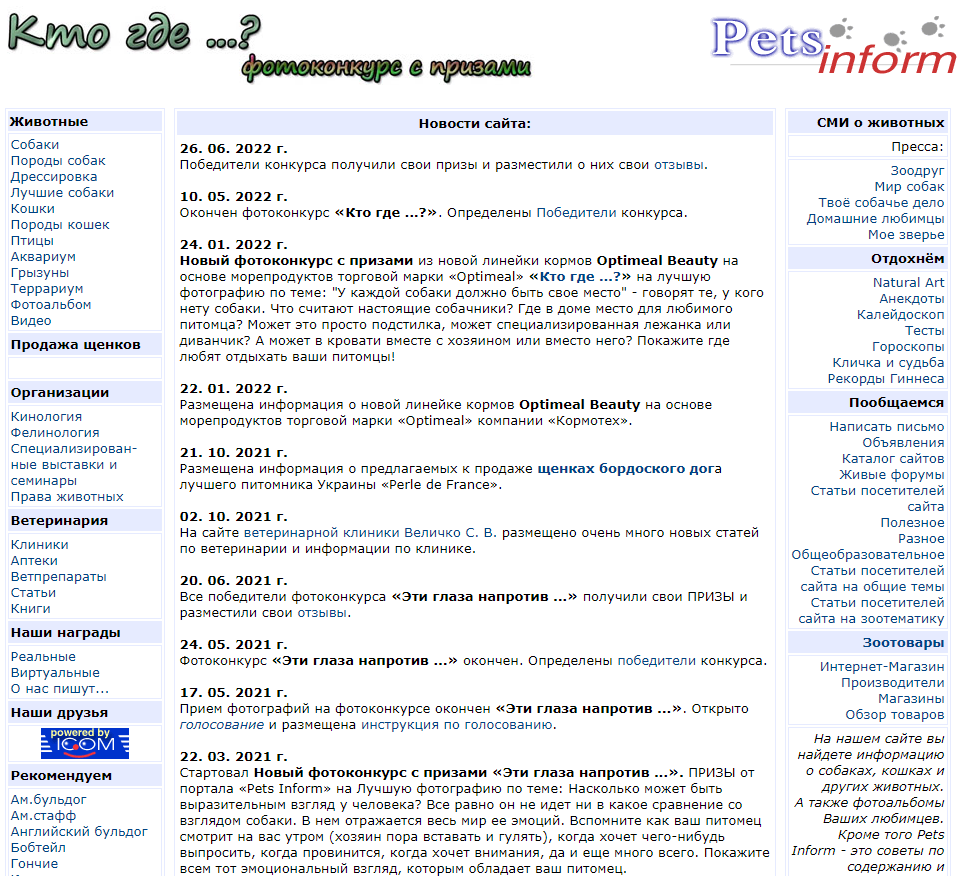 Кто где ...?
фотоконкурс с призами

Pets inform

Животные
Собаки
Породы собак
Дрессировка
Лучшие собаки
Кошки
Породы кошек
Птицы
Аквариум
Грызуны
Террариум
Фотоальбом
Видео

Продажа щенков

Организации
Кинология
Фелинология
Специализированные выставки и семинары
Права животных

Ветеринария
Клиники
Аптеки
Ветпрепараты
Статьи
Книги

Наши награды
Реальные
Виртуальные
О нас пишут...

Наши друзья
powered by ICOM

Рекомендуем
Ам.бульдог
Ам.стафф
Английский бульдог
Бобтейл
Гончие

Новости сайта:

26. 06. 2022 г.
Победители конкурса получили свои призы и разместили о них свои отзывы.

10. 05. 2022 г.
Окончен фотоконкурс «Кто где ...?». Определены Победители конкурса.

24. 01. 2022 г.
Новый фотоконкурс с призами из новой линейки кормов Optimeal Beauty на основе морепродуктов торговой марки «Optimeal» «Кто где ...?» на лучшую фотографию по теме: "У каждой собаки должно быть свое место" - говорят те, у кого нету собаки. Что считают настоящие собачники? Где в доме место для любимого питомца? Может это просто подстилка, может специализированная лежанка или диванчик? А может в кровати вместе с хозяином или вместо него? Покажите где любят отдыхать ваши питомцы!

22. 01. 2022 г.
Размещена информация о новой линейке кормов Optimeal Beauty на основе морепродуктов торговой марки «Optimeal» компании «Кормотех».

21. 10. 2021 г.
Размещена информация о предлагаемых к продаже щенках бордоского дога лучшего питомника Украины «Perle de France».

02. 10. 2021 г.
На сайте ветеринарной клиники Величко С. В. размещено очень много новых статей по ветеринарии и информации по клинике.

20. 06. 2021 г.
Все победители фотоконкурса «Эти глаза напротив ...» получили свои ПРИЗЫ и разместили свои отзывы.

24. 05. 2021 г.
Фотоконкурс «Эти глаза напротив ...» окончен. Определены победители конкурса.

17. 05. 2021 г.
Прием фотографий на фотоконкурсе окончен «Эти глаза напротив ...». Открыто голосование и размещена инструкция по голосованию.

22. 03. 2021 г.
Стартовал Новый фотоконкурс с призами «Эти глаза напротив ...». ПРИЗЫ от портала «Pets Inform» на Лучшую фотографию по теме: Насколько может быть выразительным взгляд у человека? Все равно он не идет ни в какое сравнение со взглядом собаки. В нем отражается весь мир ее эмоций. Вспомните как ваш питомец смотрит на вас утром (хозяин пора вставать и гулять), когда хочет чего-нибудь выпросить, когда провинится, когда хочет внимания, да и еще много всего. Покажите всем тот эмоциональный взгляд, которым обладает ваш питомец.

СМИ о животных
Пресса:
Зоодруг
Мир собак
Твоё собачье дело
Домашние любимцы
Мое зверье

Отдохнём
Natural Art
Анекдоты
Калейдоскоп
Тесты
Гороскопы
Кличка и судьба
Рекорды Гиннеса

Пообщаемся
Написать письмо
Объявления
Каталог сайтов
Живые форумы
Статьи посетителей сайта
Полезное
Разное
Общеобразовательное
Статьи посетителей сайта на общие темы
Статьи посетителей сайта на зоотематику

Зоотовары
Интернет-Магазин
Производители
Магазины
Обзор товаров

На нашем сайте вы найдете информацию о собаках, кошках и других животных. А также фотоальбомы Ваших любимцев. Кроме того Pets Inform - это советы по содержанию и